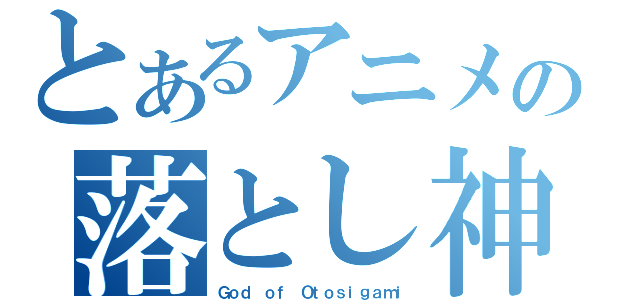 とあるアニメの
落とし神
God of Otosigami